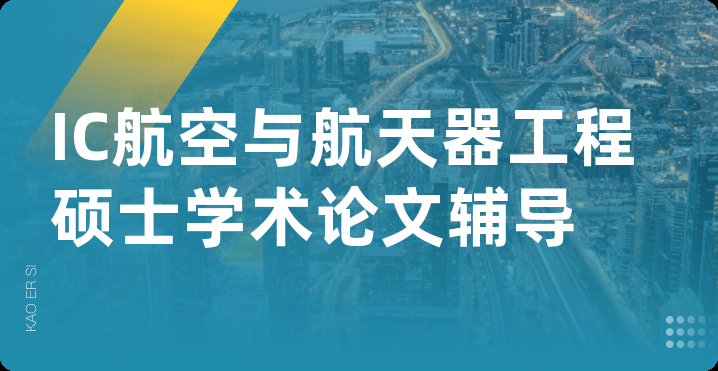 IC航空与航天器工程
硕士学术论文辅导

KAO ER SI